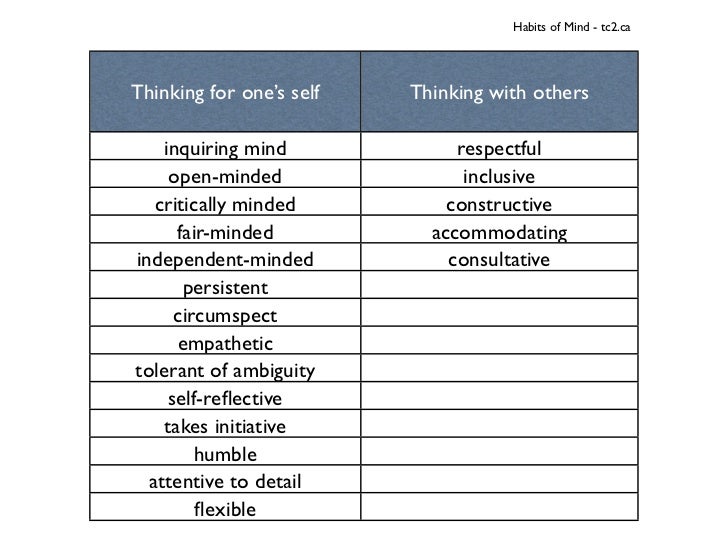 Habits of Mind - tc2.ca

| Thinking for one's self | Thinking with others |
|---|---|
| inquiring mind | respectful |
| open-minded | inclusive |
| critically minded | constructive |
| fair-minded | accommodating |
| independent-minded | consultative |
| persistent | |
| circumspect | |
| empathetic | |
| tolerant of ambiguity | |
| self-reflective | |
| takes initiative | |
| humble | |
| attentive to detail | |
| flexible | |